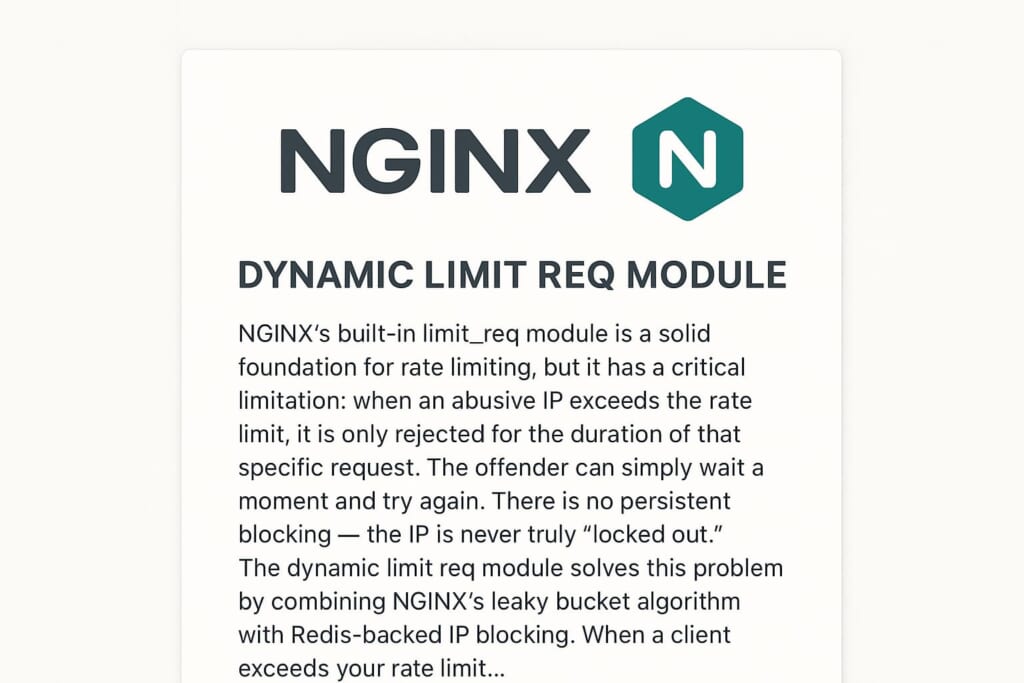 NGINX N

DYNAMIC LIMIT REQ MODULE

NGINX's built-in limit_req module is a solid foundation for rate limiting, but it has a critical limitation: when an abusive IP exceeds the rate limit, it is only rejected for the duration of that specific request. The offender can simply wait a moment and try again. There is no persistent blocking — the IP is never truly "locked out."
The dynamic limit req module solves this problem by combining NGINX's leaky bucket algorithm with Redis-backed IP blocking. When a client exceeds your rate limit...